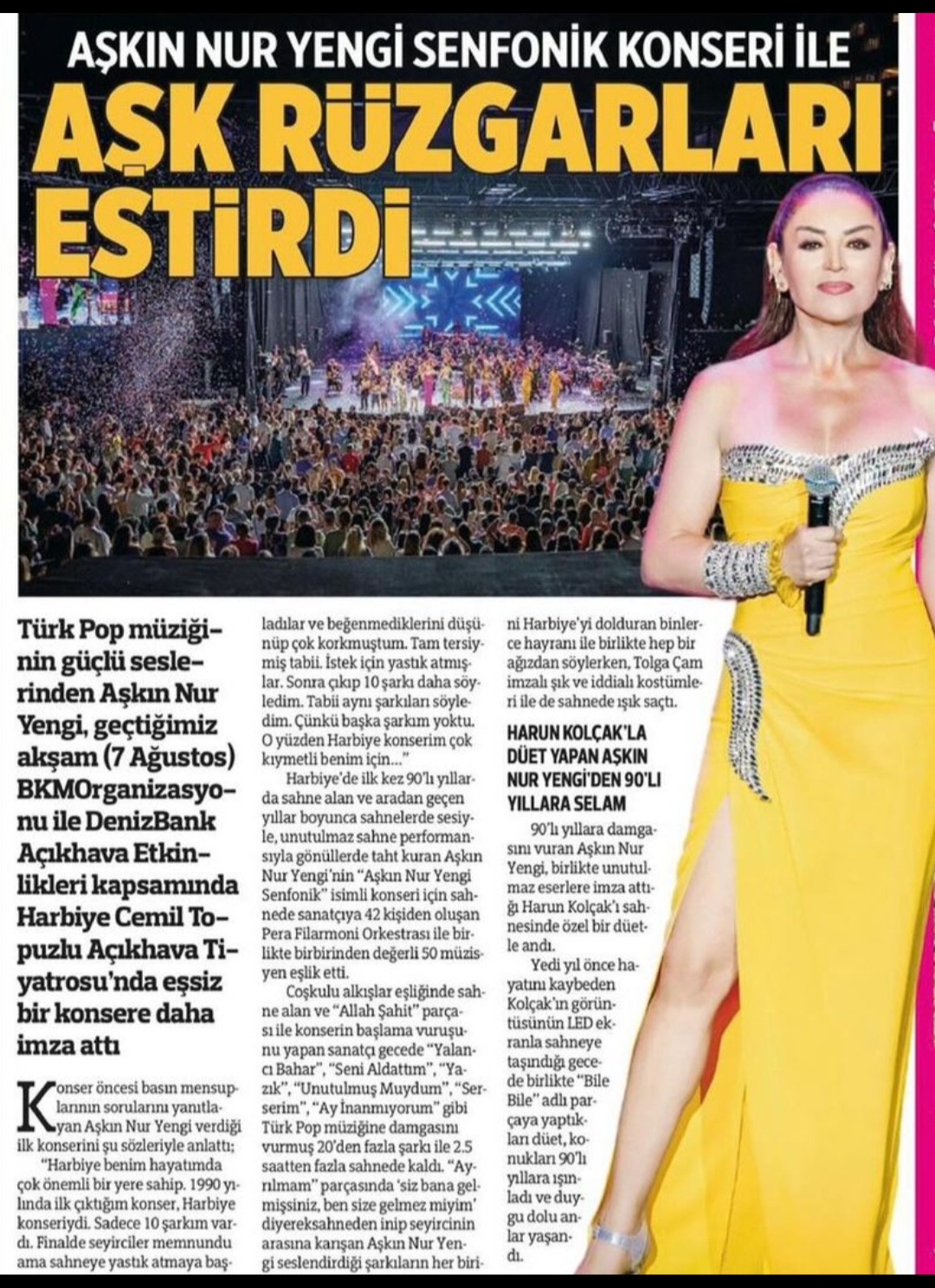 AŞKIN NUR YENGİ SENFONİK KONSERİ İLE
AŞK RÜZGARLARI ESTİRDİ

Türk Pop müziğinin güçlü seslerinden Aşkın Nur Yengi, geçtiğimiz akşam (7 Ağustos) BKMOrganizasyonu ile DenizBank Açıkhava Etkinlikleri kapsamında Harbiye Cemil Topuzlu Açıkhava Tiyatrosu'nda eşsiz bir konsere daha imza attı

Konser öncesi basın mensuplarının sorularını yanıtlayan Aşkın Nur Yengi verdiği ilk konserini şu sözleriyle anlattı;

"Harbiye benim hayatımda çok önemli bir yere sahip. 1990 yılında ilk çıktığım konser, Harbiye konseriydi. Sadece 10 şarkım vardı. Finalde seyirciler memnundu ama sahneye yastık atmaya başladılar ve beğenmediklerini düşünüp çok korkmuştum. Tam tersiymiş tabii. İstek için yastık atmışlar. Sonra çıkıp 10 şarkı daha söyledim. Tabii aynı şarkıları söyledim. Çünkü başka şarkım yoktu. O yüzden Harbiye konserim çok kıymetli benim için..."

Harbiye'de ilk kez 90'lı yıllarda sahne alan ve aradan geçen yıllar boyunca sahnelerde sesiyle, unutulmaz sahne performansıyla gönüllerde taht kuran Aşkın Nur Yengi'nin "Aşkın Nur Yengi Senfonik" isimli konseri için sahnede sanatçıya 42 kişiden oluşan Pera Filarmoni Orkestrası ile birlikte birbirinden değerli 50 müzisyen eşlik etti.

Coşkulu alkışlar eşliğinde sahne alan ve "Allah Şahit" parçası ile konserin başlama vuruşunu yapan sanatçı gecede "Yalancı Bahar", "Seni Aldattım", "Yazık", "Unutulmuş Muydum", "Serserim", "Ay İnanmıyorum" gibi Türk Pop müziğine damgasını vurmuş 20'den fazla şarkı ile 2.5 saatten fazla sahnede kaldı. "Ayrılmam" parçasında 'siz bana gelmişsiniz, ben size gelmez miyim' diyereksahneden inip seyircinin arasına karışan Aşkın Nur Yengi seslendirdiği şarkıların her birini Harbiye'yi dolduran binlerce hayranı ile birlikte hep bir ağızdan söylerken, Tolga Çam imzalı şık ve iddialı kostümleri ile de sahnede ışık saçtı.

HARUN KOLÇAK'LA DÜET YAPAN AŞKIN NUR YENGİ'DEN 90'LI YILLARA SELAM

90'lı yıllara damgasını vuran Aşkın Nur Yengi, birlikte unutulmaz eserlere imza attığı Harun Kolçak'ı sahnesinde özel bir düetle andı.

Yedi yıl önce hayatını kaybeden Kolçak'ın görüntüsünün LED ekranla sahneye taşındığı gecede birlikte "Bile Bile" adlı parçaya yaptıkları düet, konukları 90'lı yıllara ışınladı ve duygu dolu anlar yaşandı.